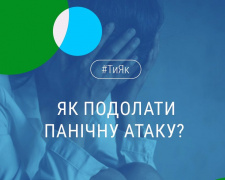 #ТиЯк

ЯК ПОДОЛАТИ ПАНІЧНУ АТАКУ?